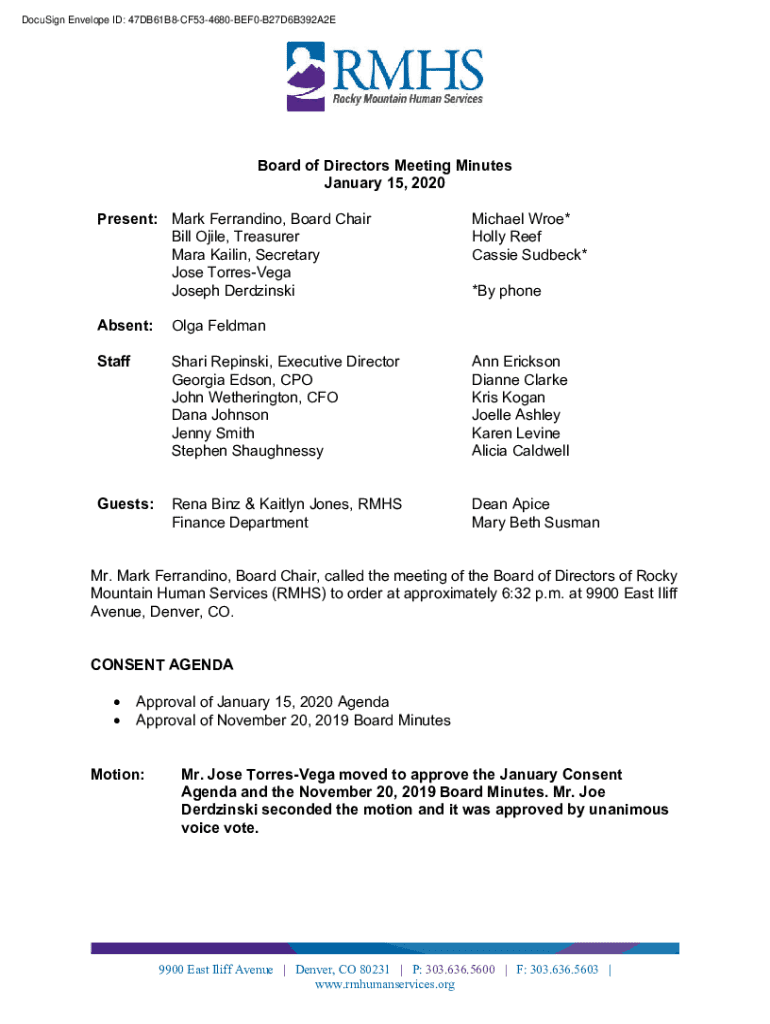 DocuSign Envelope ID: 47DB61B8-CF53-4680-BEF0-B27D6B392A2E

RMHS
Rocky Mountain Human Services

Board of Directors Meeting Minutes
January 15, 2020

Present: Mark Ferrandino, Board Chair
Bill Ojile, Treasurer
Mara Kailin, Secretary
Jose Torres-Vega
Joseph Derdzinski

Michael Wroe*
Holly Reef
Cassie Sudbeck*

*By phone

Absent: Olga Feldman

Staff Shari Repinski, Executive Director
Georgia Edson, CPO
John Wetherington, CFO
Dana Johnson
Jenny Smith
Stephen Shaughnessy

Ann Erickson
Dianne Clarke
Kris Kogan
Joelle Ashley
Karen Levine
Alicia Caldwell

Guests: Rena Binz & Kaitlyn Jones, RMHS Finance Department

Dean Apice
Mary Beth Susman

Mr. Mark Ferrandino, Board Chair, called the meeting of the Board of Directors of Rocky Mountain Human Services (RMHS) to order at approximately 6:32 p.m. at 9900 East Iliff Avenue, Denver, CO.

CONSENT AGENDA

• Approval of January 15, 2020 Agenda
• Approval of November 20, 2019 Board Minutes

Motion: Mr. Jose Torres-Vega moved to approve the January Consent Agenda and the November 20, 2019 Board Minutes. Mr. Joe Derdzinski seconded the motion and it was approved by unanimous voice vote.

9900 East Iliff Avenue | Denver, CO 80231 | P: 303.636.5600 | F: 303.636.5603 |
www.rmhumanservices.org